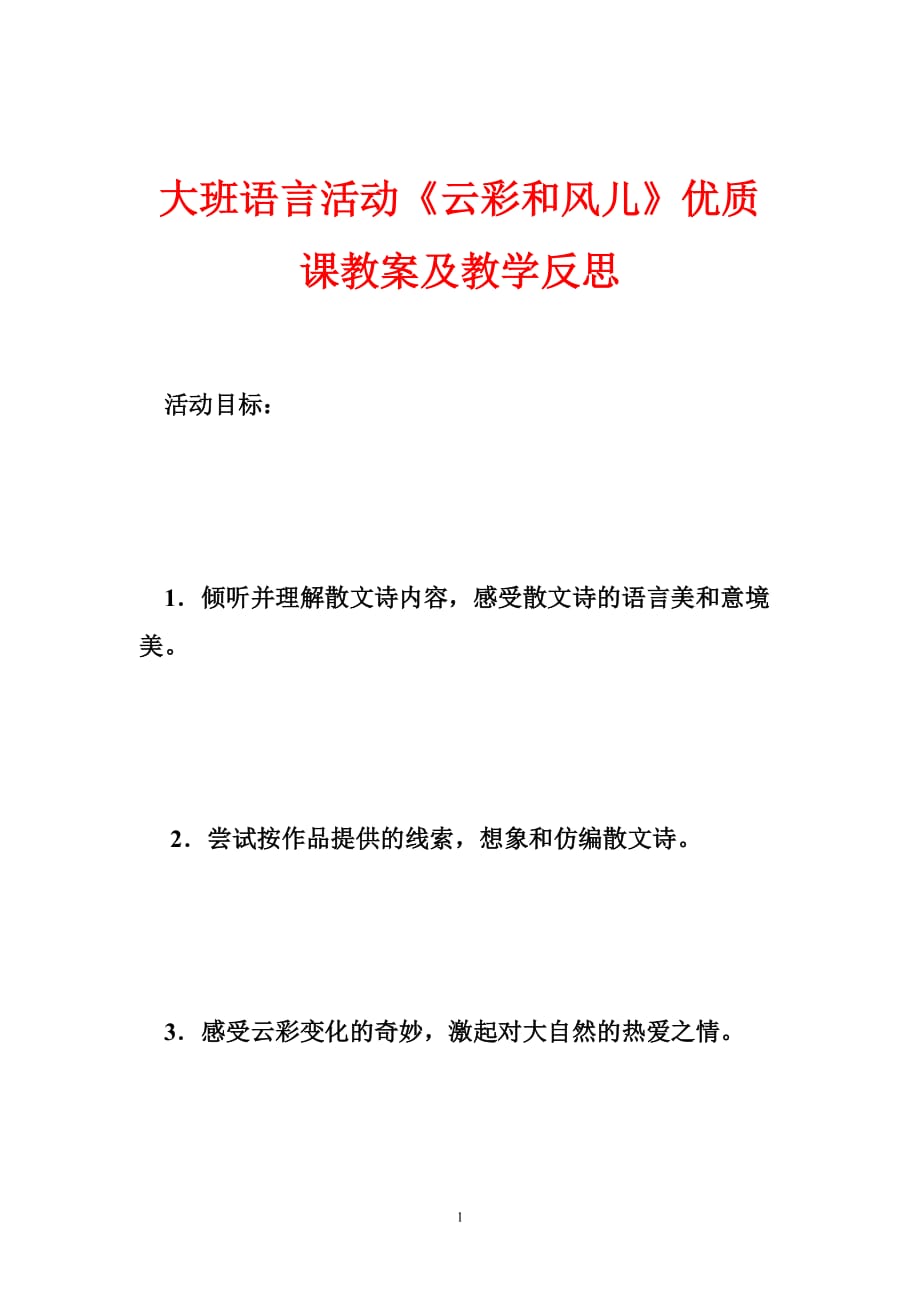 大班语言活动《云彩和风儿》优质课教案及教学反思

活动目标：

1．倾听并理解散文诗内容，感受散文诗的语言美和意境美。

2．尝试按作品提供的线索，想象和仿编散文诗。

3．感受云彩变化的奇妙，激起对大自然的热爱之情。

1